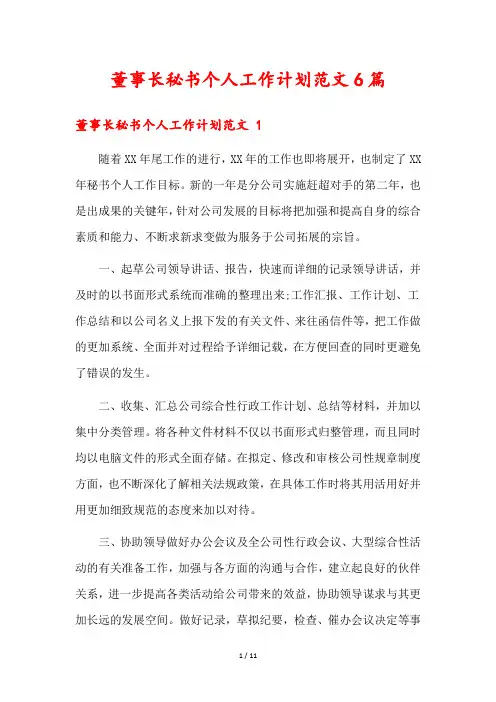 董事长秘书个人工作计划范文6篇

董事长秘书个人工作计划范文 1

随着XX年尾工作的进行，XX年的工作也即将展开，也制定了XX年秘书个人工作目标。新的一年是分公司实施赶超对手的第二年，也是出成果的关键年，针对公司发展的目标将把加强和提高自身的综合素质和能力、不断求新求变做为服务于公司拓展的宗旨。

一、起草公司领导讲话、报告，快速而详细的记录领导讲话，并及时的以书面形式系统而准确的整理出来;工作汇报、工作计划、工作总结和以公司名义上报下发的有关文件、来往函信件等，把工作做的更加系统、全面并对过程给予详细记载，在方便回查的同时更避免了错误的发生。

二、收集、汇总公司综合性行政工作计划、总结等材料，并加以集中分类管理。将各种文件材料不仅以书面形式归整管理，而且同时均以电脑文件的形式全面存储。在拟定、修改和审核公司性规章制度方面，也不断深化了解相关法规政策，在具体工作时将其用活用好并用更加细致规范的态度来加以对待。

三、协助领导做好办公会议及全公司性行政会议、大型综合性活动的有关准备工作，加强与各方面的沟通与合作，建立起良好的伙伴关系，进一步提高各类活动给公司带来的效益，协助领导谋求与其更加长远的发展空间。做好记录，草拟纪要，检查、催办会议决定等事

1 / 11